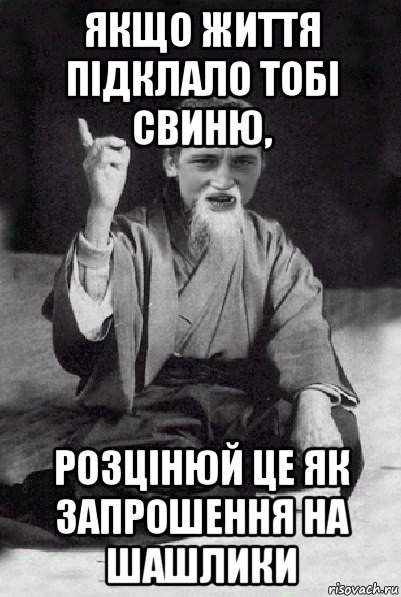 ЯКЩО ЖИТТЯ ПІДКЛАЛО ТОБІ СВИНЮ,

РОЗЦІНЮЙ ЦЕ ЯК ЗАПРОШЕННЯ НА ШАШЛИКИ

risovach.ru